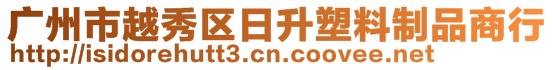 广州市越秀区日升塑料制品商行
http://isidorehutt3.cn.coovee.net